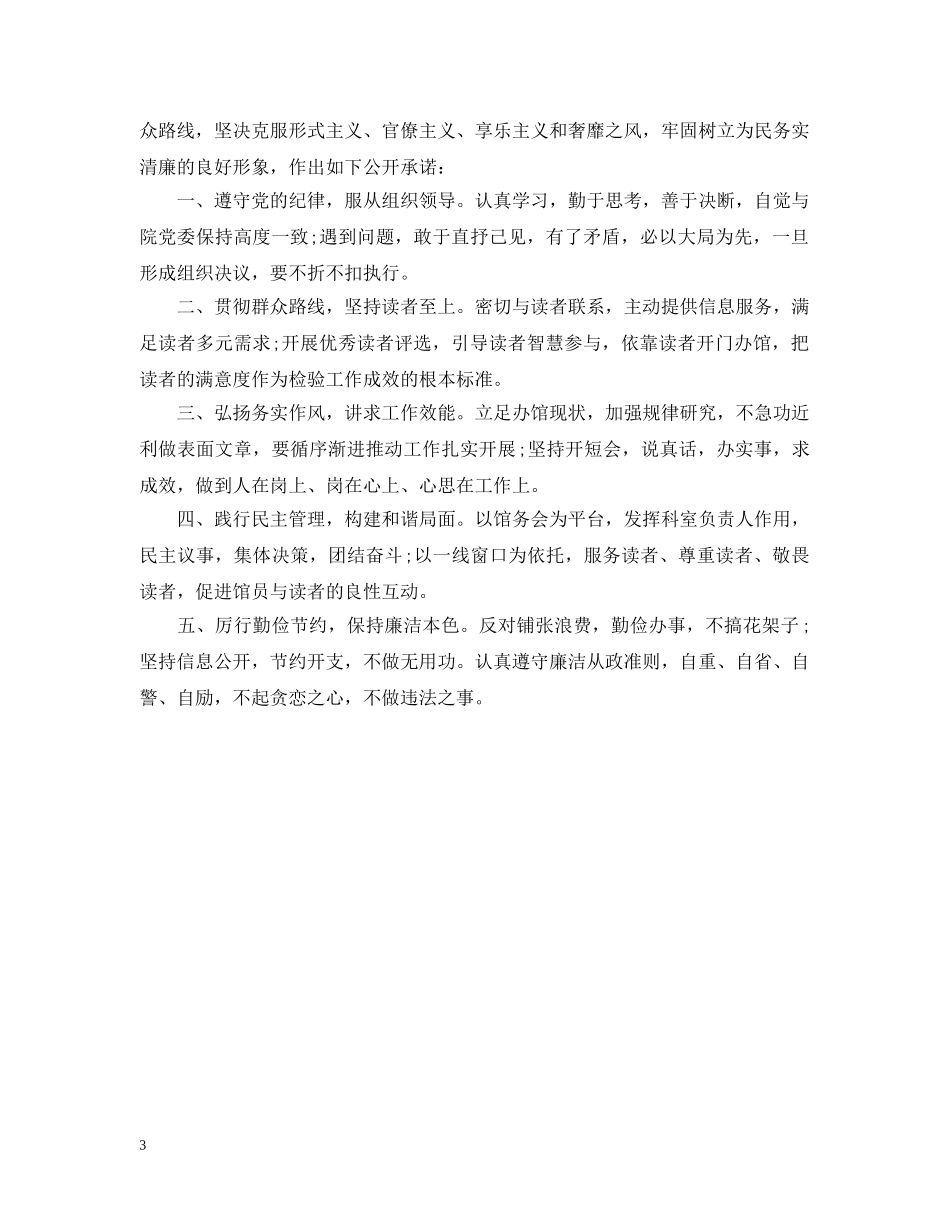 众路线，坚决克服形式主义、官僚主义、享乐主义和奢靡之风，牢固树立为民务实清廉的良好形象，作出如下公开承诺：

一、遵守党的纪律，服从组织领导。认真学习，勤于思考，善于决断，自觉与院党委保持高度一致;遇到问题，敢于直抒己见，有了矛盾，必以大局为先，一旦形成组织决议，要不折不扣执行。

二、贯彻群众路线，坚持读者至上。密切与读者联系，主动提供信息服务，满足读者多元需求;开展优秀读者评选，引导读者智慧参与，依靠读者开门办馆，把读者的满意度作为检验工作成效的根本标准。

三、弘扬务实作风，讲求工作效能。立足办馆现状，加强规律研究，不急功近利做表面文章，要循序渐进推动工作扎实开展;坚持开短会，说真话，办实事，求成效，做到人在岗上、岗在心上、心思在工作上。

四、践行民主管理，构建和谐局面。以馆务会为平台，发挥科室负责人作用，民主议事，集体决策，团结奋斗;以一线窗口为依托，服务读者、尊重读者、敬畏读者，促进馆员与读者的良性互动。

五、厉行勤俭节约，保持廉洁本色。反对铺张浪费，勤俭办事，不搞花架子;坚持信息公开，节约开支，不做无用功。认真遵守廉洁从政准则，自重、自省、自警、自励，不起贪恋之心，不做违法之事。

3